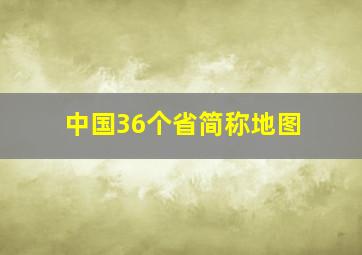 中国36个省简称地图